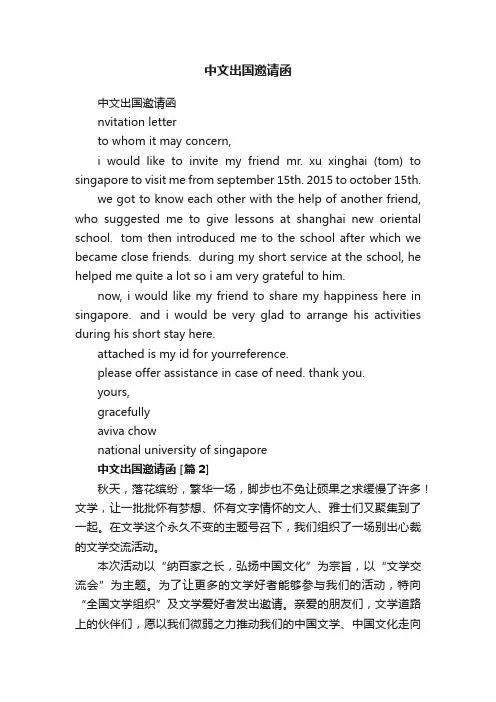 中文出国邀请函

中文出国邀请函

nvitation letter

to whom it may concern,

i would like to invite my friend mr. xu xinghai (tom) to singapore to visit me from september 15th. 2015 to october 15th.

we got to know each other with the help of another friend, who suggested me to give lessons at shanghai new oriental school. tom then introduced me to the school after which we became close friends. during my short service at the school, he helped me quite a lot so i am very grateful to him.

now, i would like my friend to share my happiness here in singapore. and i would be very glad to arrange his activities during his short stay here.

attached is my id for yourreference.

please offer assistance in case of need. thank you.

yours,

gracefully

aviva chow

national university of singapore

中文出国邀请函 [篇 2]

秋天，落花缤纷，繁华一场，脚步也不免让硕果之求缓慢了许多！文学，让一批批怀有梦想、怀有文字情怀的文人、雅士们又聚集到了一起。在文学这个永久不变的主题号召下，我们组织了一场别出心裁的文学交流活动。

本次活动以“纳百家之长，弘扬中国文化”为宗旨，以“文学交流会”为主题。为了让更多的文学好者能够参与我们的活动，特向“全国文学组织”及文学爱好者发出邀请。亲爱的朋友们，文学道路上的伙伴们，愿以我们微弱之力推动我们的中国文学、中国文化走向